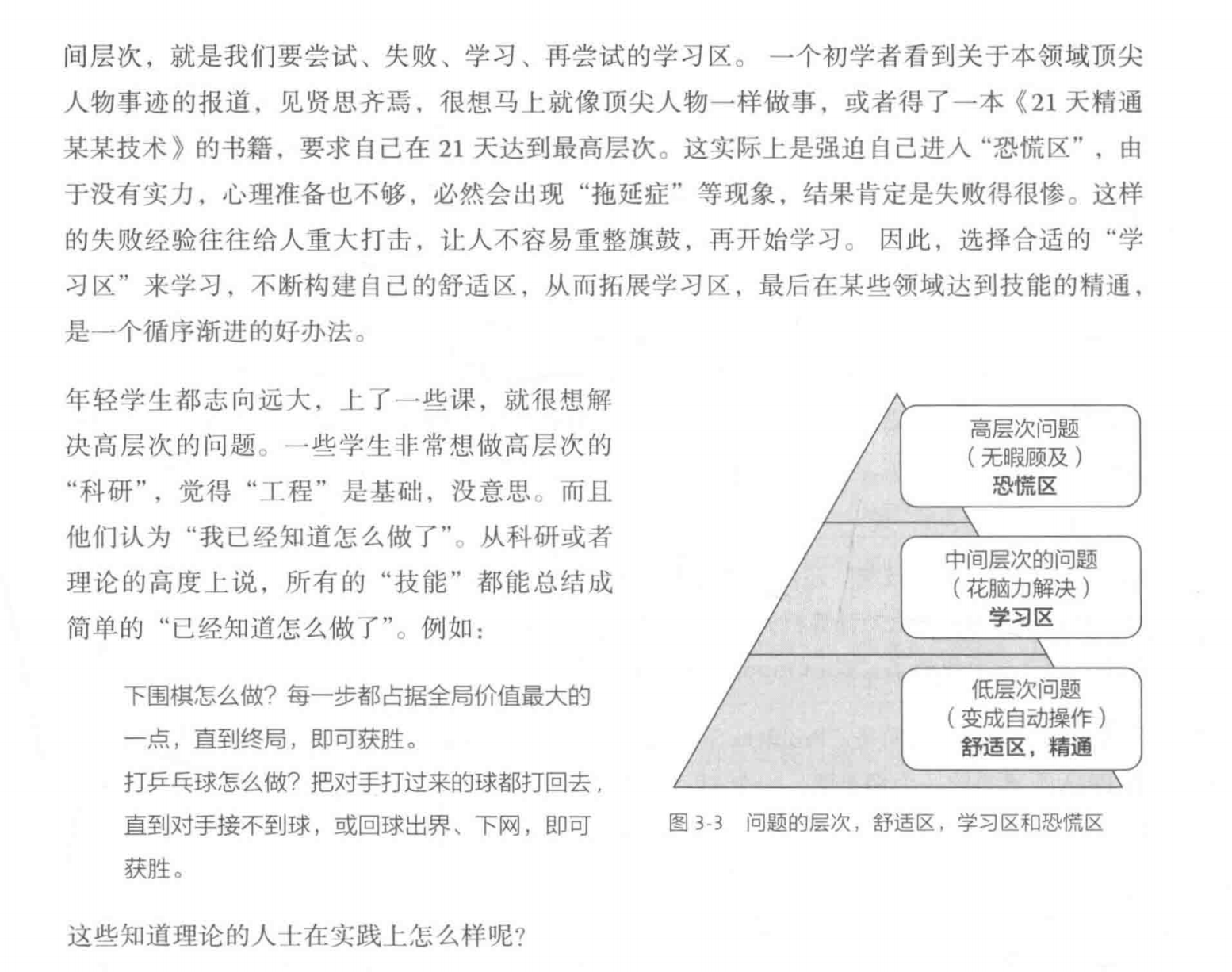 间层次，就是我们要尝试、失败、学习、再尝试的学习区。一个初学者看到关于本领域顶尖人物事迹的报道，见贤思齐焉，很想马上就像顶尖人物一样做事，或者得了一本《21天精通某某技术》的书籍，要求自己在21天达到最高层次。这实际上是强迫自己进入“恐慌区”，由于没有实力，心理准备也不够，必然会出现“拖延症”等现象，结果肯定是失败得很惨。这样的失败经验往往给人重大打击，让人不容易重整旗鼓，再开始学习。因此，选择合适的“学习区”来学习，不断构建自己的舒适区，从而拓展学习区，最后在某些领域达到技能的精通，是一个循序渐进的好办法。

年轻学生都志向远大，上了一些课，就很想解决高层次的问题。一些学生非常想做高层次的“科研”，觉得“工程”是基础，没意思。而且他们认为“我已经知道怎么做了”。从科研或者理论的高度上说，所有的“技能”都能总结成简单的“已经知道怎么做了”。例如：

下围棋怎么做？每一步都占据全局价值最大的一点，直到终局，即可获胜。

打乒乓球怎么做？把对手打过来的球都打回去，直到对手接不到球，或回球出界、下网，即可获胜。

高层次问题
（无暇顾及）
恐慌区

中间层次的问题
（花脑力解决）
学习区

低层次问题
（变成自动操作）
舒适区，精通

图3-3 问题的层次，舒适区，学习区和恐慌区

这些知道理论的人士在实践上怎么样呢？